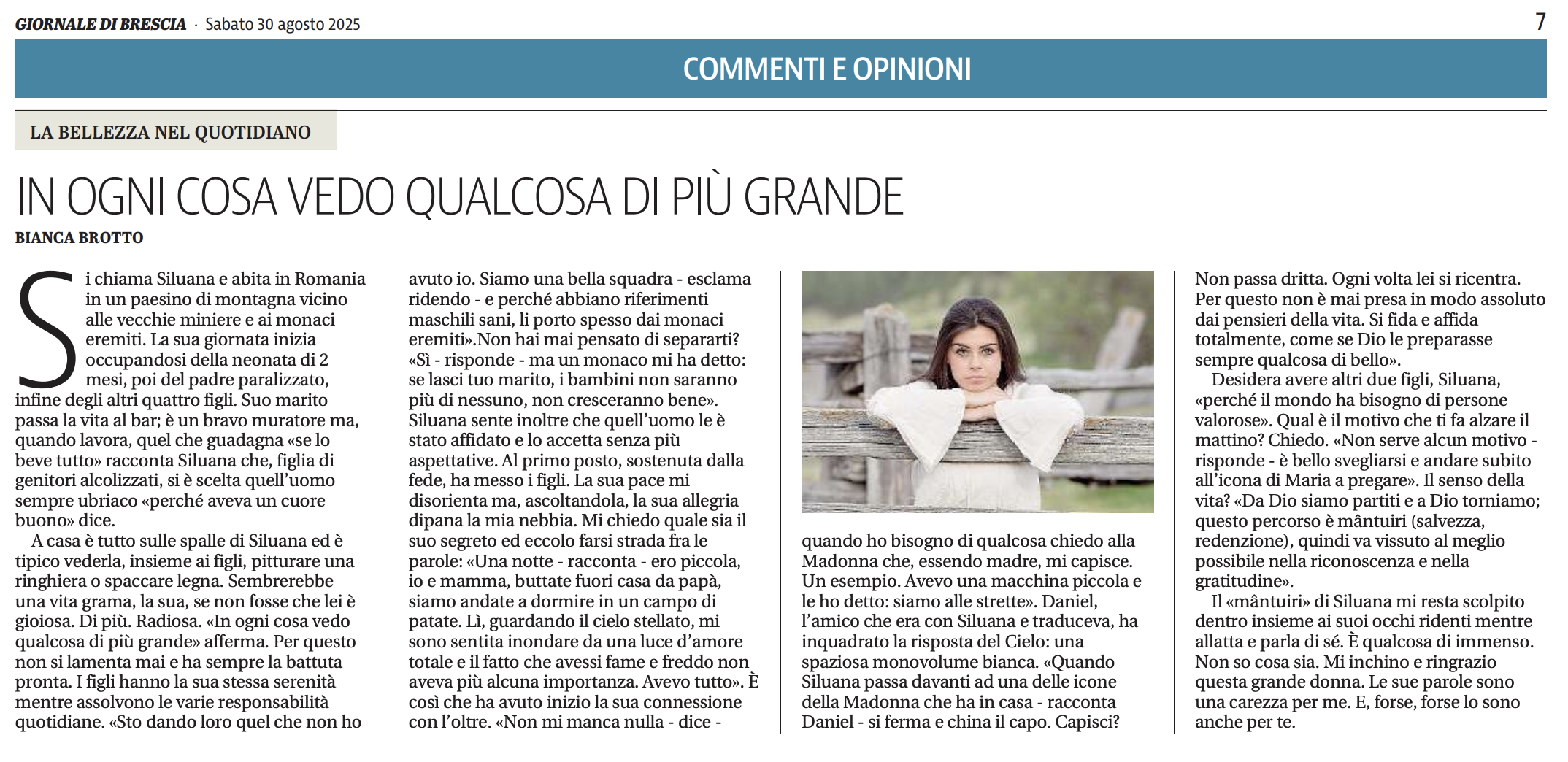 GIORNALE DI BRESCIA · Sabato 30 agosto 2025

7

COMMENTI E OPINIONI

LA BELLEZZA NEL QUOTIDIANO

IN OGNI COSA VEDO QUALCOSA DI PIÙ GRANDE

BIANCA BROTTO

Si chiama Siluana e abita in Romania in un paesino di montagna vicino alle vecchie miniere e ai monaci eremiti. La sua giornata inizia occupandosi della neonata di 2 mesi, poi del padre paralizzato, infine degli altri quattro figli. Suo marito passa la vita al bar; è un bravo muratore ma, quando lavora, quel che guadagna «se lo beve tutto» racconta Siluana che, figlia di genitori alcolizzati, si è scelta quell'uomo sempre ubriaco «perché aveva un cuore buono» dice.

A casa è tutto sulle spalle di Siluana ed è tipico vederla, insieme ai figli, pitturare una ringhiera o spaccare legna. Sembrerebbe una vita grama, la sua, se non fosse che lei è gioiosa. Di più. Radiosa. «In ogni cosa vedo qualcosa di più grande» afferma. Per questo non si lamenta mai e ha sempre la battuta pronta. I figli hanno la sua stessa serenità mentre assolvono le varie responsabilità quotidiane. «Sto dando loro quel che non ho avuto io. Siamo una bella squadra - esclama ridendo - e perché abbiano riferimenti maschili sani, li porto spesso dai monaci eremiti».Non hai mai pensato di separarti? «Sì - risponde - ma un monaco mi ha detto: se lasci tuo marito, i bambini non saranno più di nessuno, non cresceranno bene». Siluana sente inoltre che quell'uomo le è stato affidato e lo accetta senza più aspettative. Al primo posto, sostenuta dalla fede, ha messo i figli. La sua pace mi disorienta ma, ascoltandola, la sua allegria dipana la mia nebbia. Mi chiedo quale sia il suo segreto ed eccolo farsi strada fra le parole: «Una notte - racconta - ero piccola, io e mamma, buttate fuori casa da papà, siamo andate a dormire in un campo di patate. Lì, guardando il cielo stellato, mi sono sentita inondare da una luce d'amore totale e il fatto che avessi fame e freddo non aveva più alcuna importanza. Avevo tutto». È così che ha avuto inizio la sua connessione con l'oltre. «Non mi manca nulla - dice - quando ho bisogno di qualcosa chiedo alla Madonna che, essendo madre, mi capisce. Un esempio. Avevo una macchina piccola e le ho detto: siamo alle strette». Daniel, l'amico che era con Siluana e traduceva, ha inquadrato la risposta del Cielo: una spaziosa monovolume bianca. «Quando Siluana passa davanti ad una delle icone della Madonna che ha in casa - racconta Daniel - si ferma e china il capo. Capisci? Non passa dritta. Ogni volta lei si ricentra. Per questo non è mai presa in modo assoluto dai pensieri della vita. Si fida e affida totalmente, come se Dio le preparasse sempre qualcosa di bello».

Desidera avere altri due figli, Siluana, «perché il mondo ha bisogno di persone valorose». Qual è il motivo che ti fa alzare il mattino? Chiedo. «Non serve alcun motivo - risponde - è bello svegliarsi e andare subito all'icona di Maria a pregare». Il senso della vita? «Da Dio siamo partiti e a Dio torniamo; questo percorso è mântuiri (salvezza, redenzione), quindi va vissuto al meglio possibile nella riconoscenza e nella gratitudine».

Il «mântuiri» di Siluana mi resta scolpito dentro insieme ai suoi occhi ridenti mentre allatta e parla di sé. È qualcosa di immenso. Non so cosa sia. Mi inchino e ringrazio questa grande donna. Le sue parole sono una carezza per me. E, forse, forse lo sono anche per te.